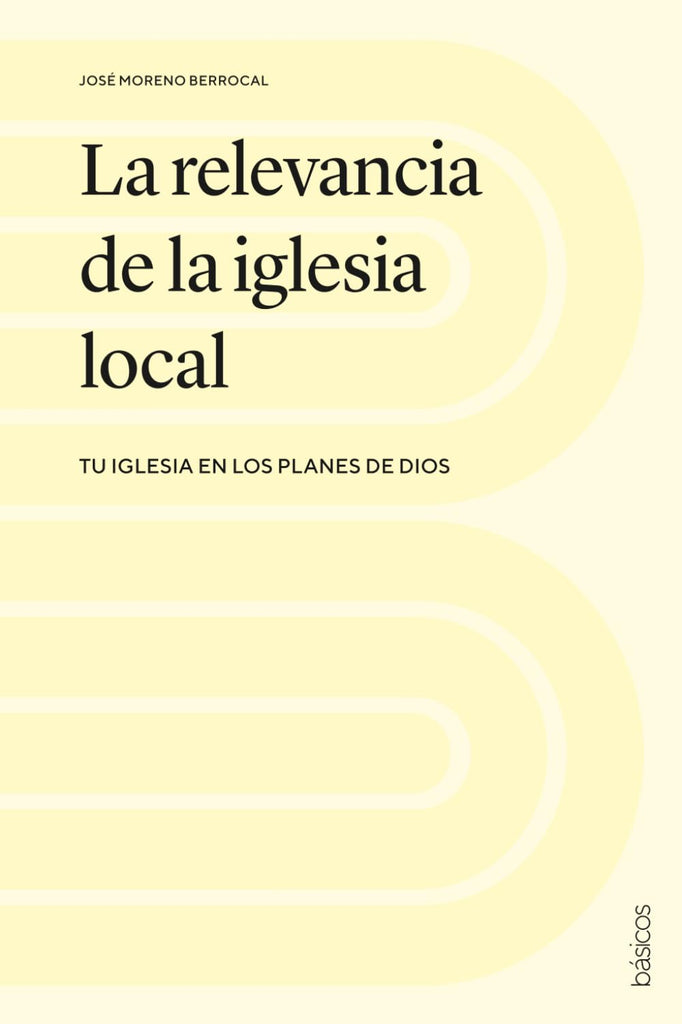 JOSÉ MORENO BERROCAL

La relevancia de la iglesia local

TU IGLESIA EN LOS PLANES DE DIOS

básicos